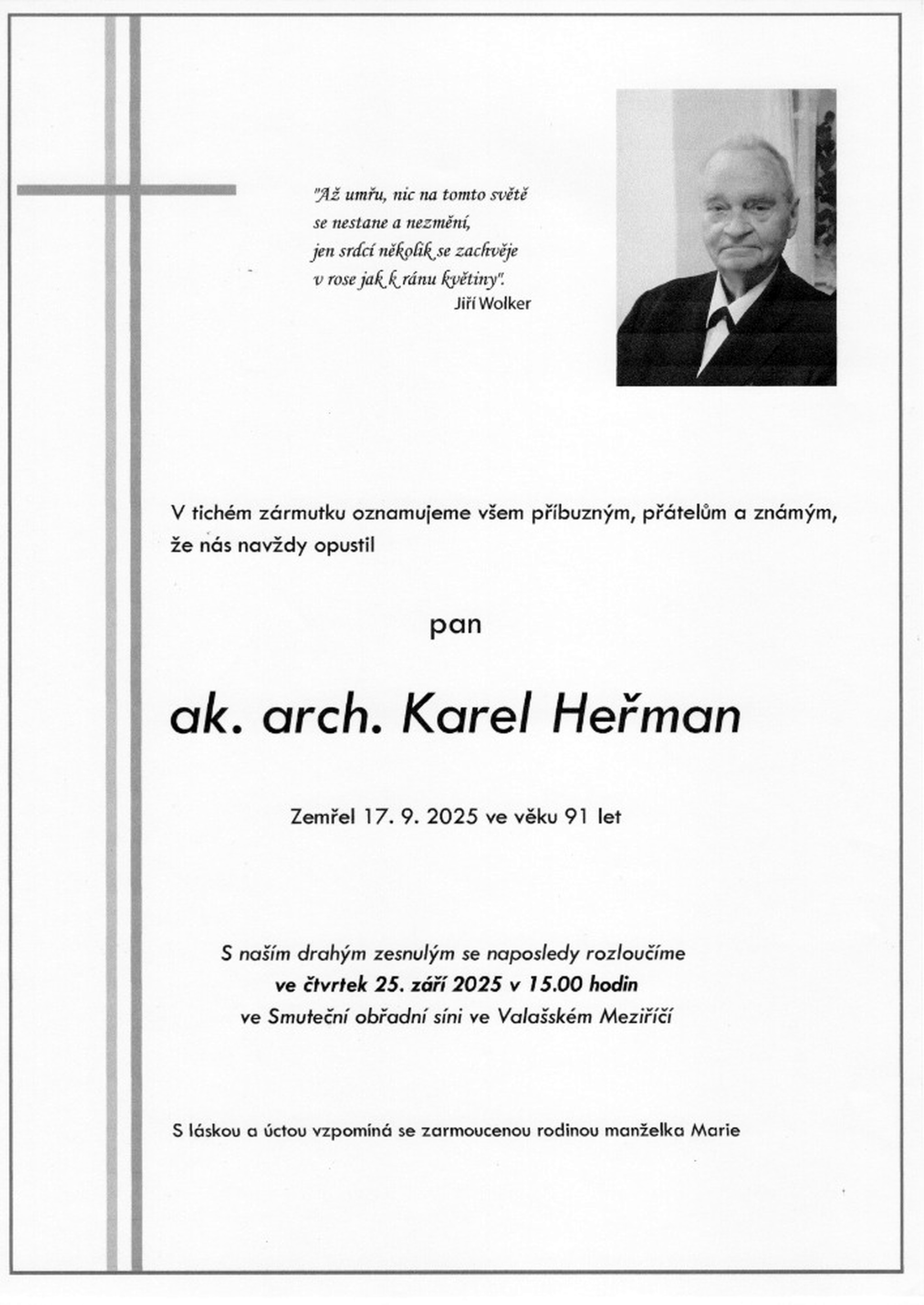 "Až umřu, nic na tomto světě
se nestane a nezmění,
jen srdcí několik se zachvěje
v rose jak k ránu květiny".
Jiří Wolker

V tichém zármutku oznamujeme všem příbuzným, přátelům a známým, že nás navždy opustil

pan

ak. arch. Karel Heřman

Zemřel 17. 9. 2025 ve věku 91 let

S naším drahým zesnulým se naposledy rozloučíme
ve čtvrtek 25. září 2025 v 15.00 hodin
ve Smuteční obřadní síni ve Valašském Meziříčí

S láskou a úctou vzpomíná se zarmoucenou rodinou manželka Marie